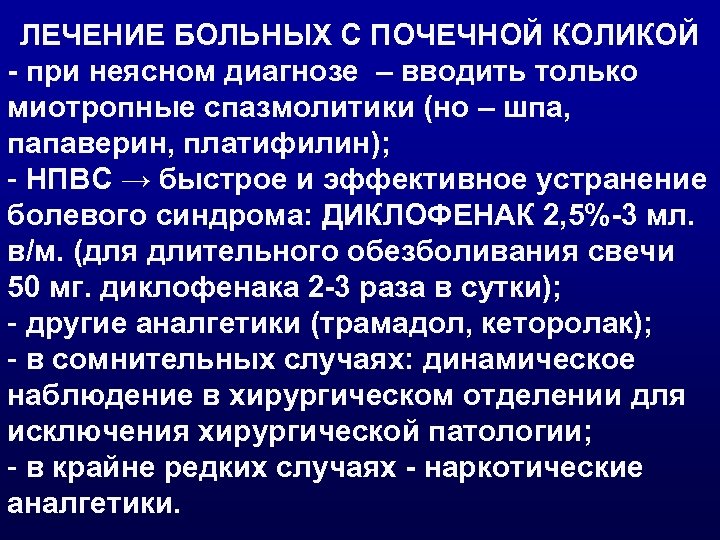 ЛЕЧЕНИЕ БОЛЬНЫХ С ПОЧЕЧНОЙ КОЛИКОЙ

- при неясном диагнозе – вводить только миотропные спазмолитики (но – шпа, папаверин, платифилин);
- НПВС → быстрое и эффективное устранение болевого синдрома: ДИКЛОФЕНАК 2,5%-3 мл. в/м. (для длительного обезболивания свечи 50 мг. диклофенака 2-3 раза в сутки);
- другие аналгетики (трамадол, кеторолак);
- в сомнительных случаях: динамическое наблюдение в хирургическом отделении для исключения хирургической патологии;
- в крайне редких случаях - наркотические аналгетики.